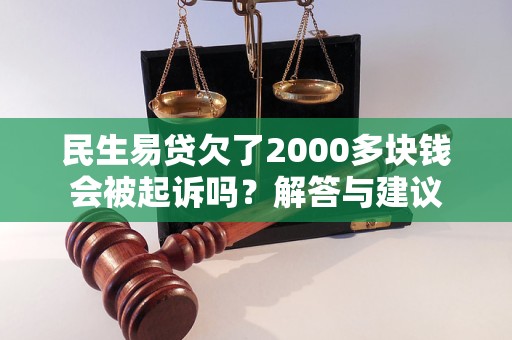 民生易贷欠了2000多块钱会被起诉吗？解答与建议